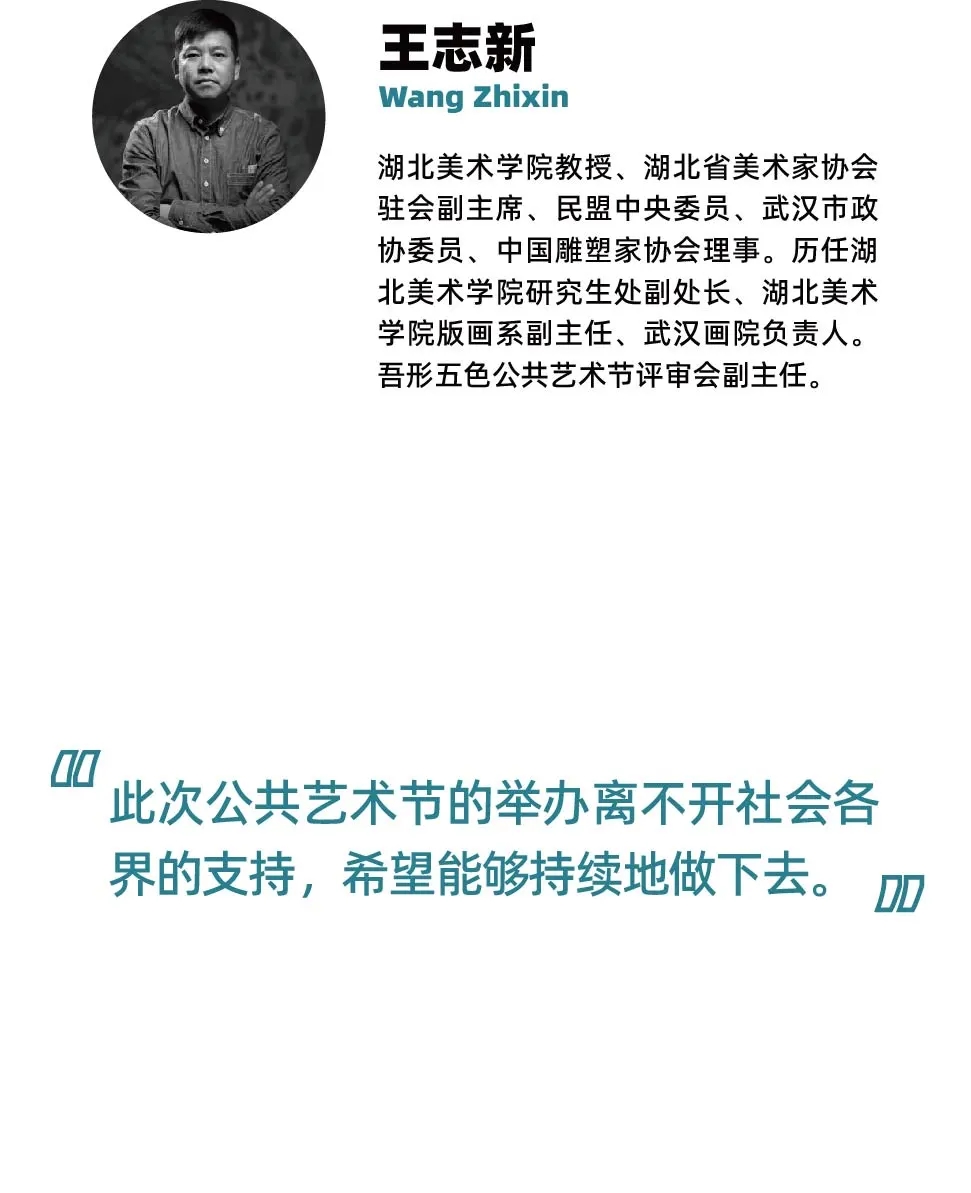 王志新
Wang Zhixin

湖北美术学院教授、湖北省美术家协会驻会副主席、民盟中央委员、武汉市政协委员、中国雕塑家协会理事。历任湖北美术学院研究生处副处长、湖北美术学院版画系副主任、武汉画院负责人。吾形五色公共艺术节评审会副主任。

此次公共艺术节的举办离不开社会各界的支持，希望能够持续地做下去。